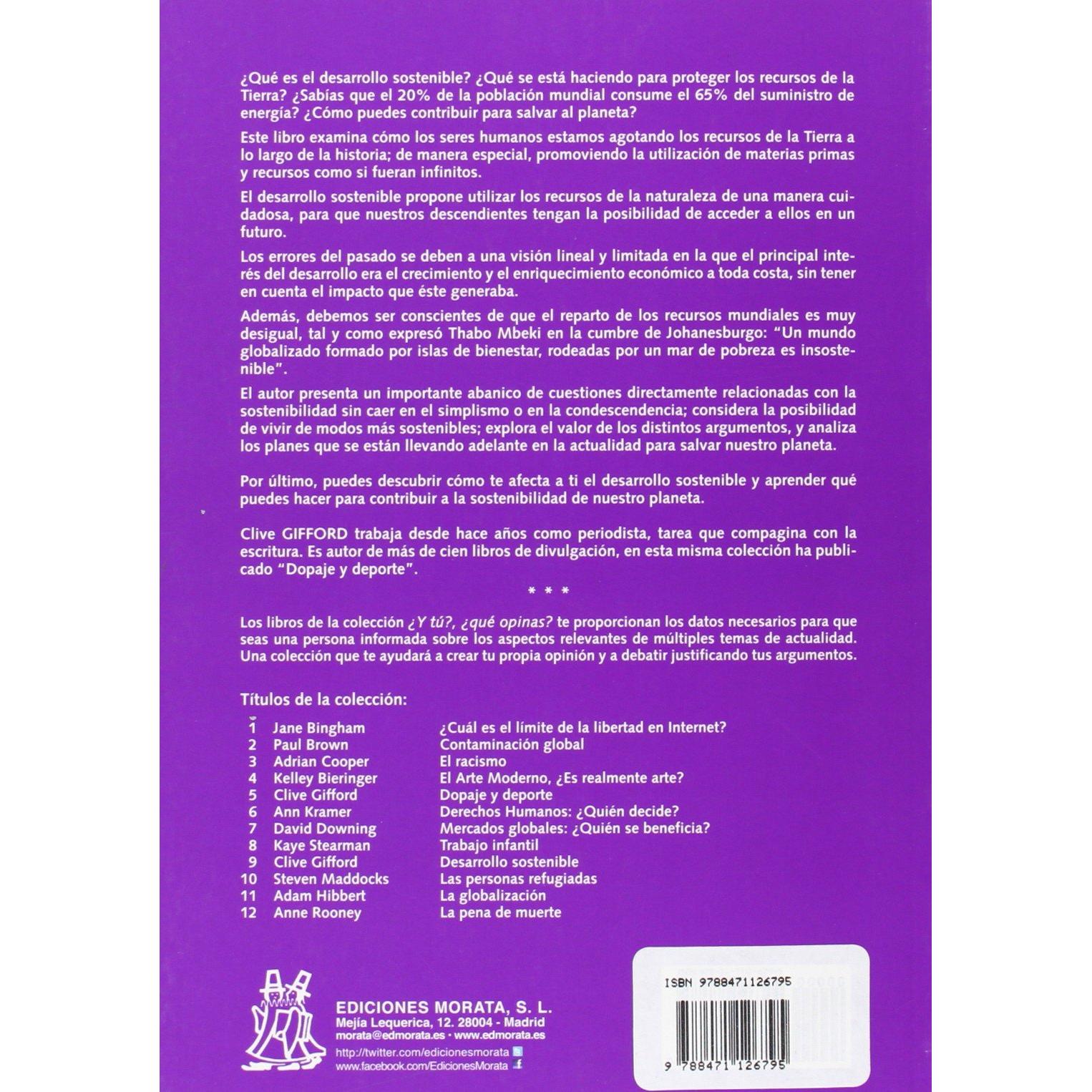 ¿Qué es el desarrollo sostenible? ¿Qué se está haciendo para proteger los recursos de la Tierra? ¿Sabías que el 20% de la población mundial consume el 65% del suministro de energía? ¿Cómo puedes contribuir para salvar al planeta?

Este libro examina cómo los seres humanos estamos agotando los recursos de la Tierra a lo largo de la historia; de manera especial, promoviendo la utilización de materias primas y recursos como si fueran infinitos.

El desarrollo sostenible propone utilizar los recursos de la naturaleza de una manera cuidadosa, para que nuestros descendientes tengan la posibilidad de acceder a ellos en un futuro.

Los errores del pasado se deben a una visión lineal y limitada en la que el principal interés del desarrollo era el crecimiento y el enriquecimiento económico a toda costa, sin tener en cuenta el impacto que éste generaba.

Además, debemos ser conscientes de que el reparto de los recursos mundiales es muy desigual, tal y como expresó Thabo Mbeki en la cumbre de Johanesburgo: "Un mundo globalizado formado por islas de bienestar, rodeadas por un mar de pobreza es insostenible".

El autor presenta un importante abanico de cuestiones directamente relacionadas con la sostenibilidad sin caer en el simplismo o en la condescendencia; considera la posibilidad de vivir de modos más sostenibles; explora el valor de los distintos argumentos, y analiza los planes que se están llevando adelante en la actualidad para salvar nuestro planeta.

Por último, puedes descubrir cómo te afecta a ti el desarrollo sostenible y aprender qué puedes hacer para contribuir a la sostenibilidad de nuestro planeta.

Clive GIFFORD trabaja desde hace años como periodista, tarea que compagina con la escritura. Es autor de más de cien libros de divulgación, en esta misma colección ha publicado "Dopaje y deporte".

* * *

Los libros de la colección ¿Y tú?, ¿qué opinas? te proporcionan los datos necesarios para que seas una persona informada sobre los aspectos relevantes de múltiples temas de actualidad. Una colección que te ayudará a crear tu propia opinión y a debatir justificando tus argumentos.

Títulos de la colección:

1 Jane Bingham ¿Cuál es el límite de la libertad en Internet?
2 Paul Brown Contaminación global
3 Adrian Cooper El racismo
4 Kelley Bieringer El Arte Moderno, ¿Es realmente arte?
5 Clive Gifford Dopaje y deporte
6 Ann Kramer Derechos Humanos: ¿Quién decide?
7 David Downing Mercados globales: ¿Quién se beneficia?
8 Kaye Stearman Trabajo infantil
9 Clive Gifford Desarrollo sostenible
10 Steven Maddocks Las personas refugiadas
11 Adam Hibbert La globalización
12 Anne Rooney La pena de muerte

EDICIONES MORATA, S. L.
Mejía Lequerica, 12. 28004 - Madrid
morata@edmorata.es · www.edmorata.es
http://twitter.com/edicionesmorata
www.facebook.com/EdicionesMorata

ISBN 9788471126795
9 788471 126795